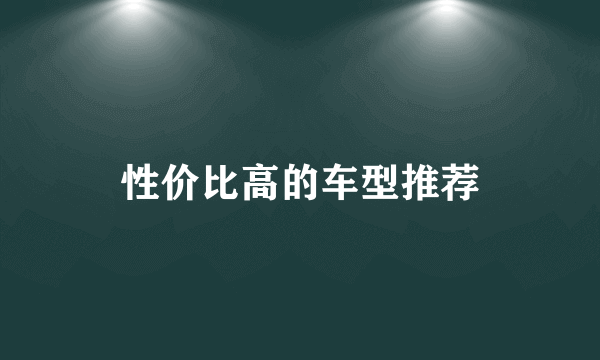 性价比高的车型推荐